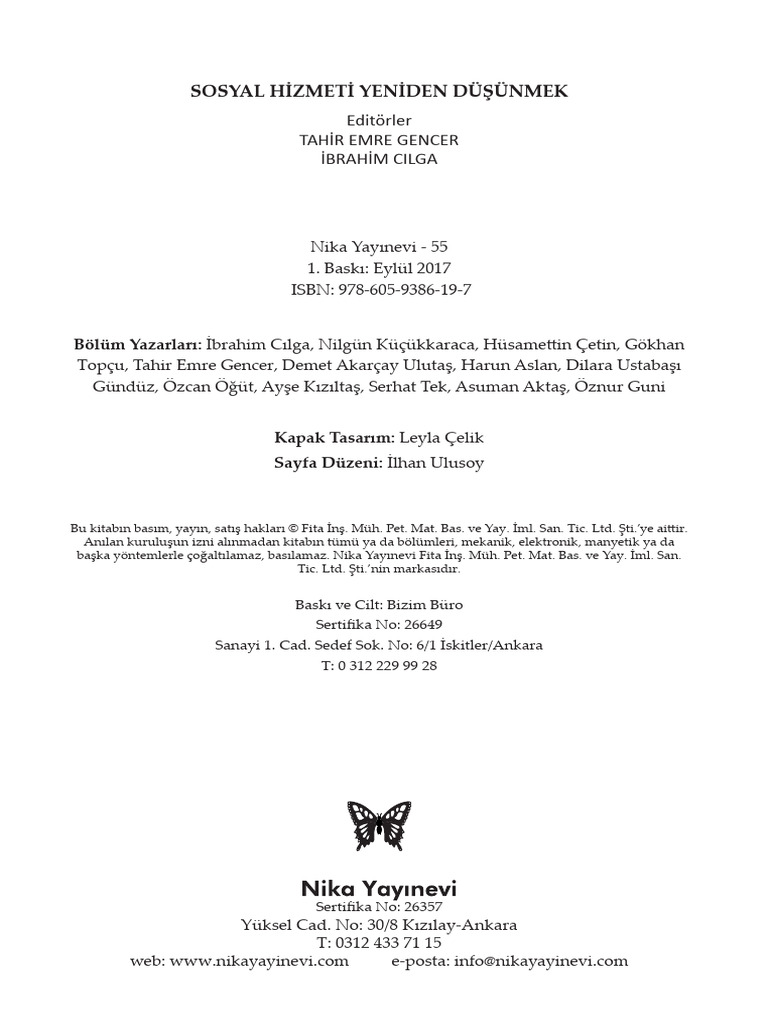 SOSYAL HİZMETİ YENİDEN DÜŞÜNMEK

Editörler
TAHİR EMRE GENCER
İBRAHİM CILGA

Nika Yayınevi - 55
1. Baskı: Eylül 2017
ISBN: 978-605-9386-19-7

Bölüm Yazarları: İbrahim Cılga, Nilgün Küçükkaraca, Hüsamettin Çetin, Gökhan Topçu, Tahir Emre Gencer, Demet Akarçay Ulutaş, Harun Aslan, Dilara Ustabaşı Gündüz, Özcan Öğüt, Ayşe Kızıltaş, Serhat Tek, Asuman Aktaş, Öznur Guni

Kapak Tasarım: Leyla Çelik
Sayfa Düzeni: İlhan Ulusoy

Bu kitabın basım, yayın, satış hakları © Fita İnş. Müh. Pet. Mat. Bas. ve Yay. İml. San. Tic. Ltd. Şti.'ye aittir. Anılan kuruluşun izni alınmadan kitabın tümü ya da bölümleri, mekanik, elektronik, manyetik ya da başka yöntemlerle çoğaltılamaz, basılamaz. Nika Yayınevi Fita İnş. Müh. Pet. Mat. Bas. ve Yay. İml. San. Tic. Ltd. Şti.'nin markasıdır.

Baskı ve Cilt: Bizim Büro
Sertifika No: 26649
Sanayi 1. Cad. Sedef Sok. No: 6/1 İskitler/Ankara
T: 0 312 229 99 28

Nika Yayınevi
Sertifika No: 26357
Yüksel Cad. No: 30/8 Kızılay-Ankara
T: 0312 433 71 15
web: www.nikayayinevi.com e-posta: info@nikayayinevi.com